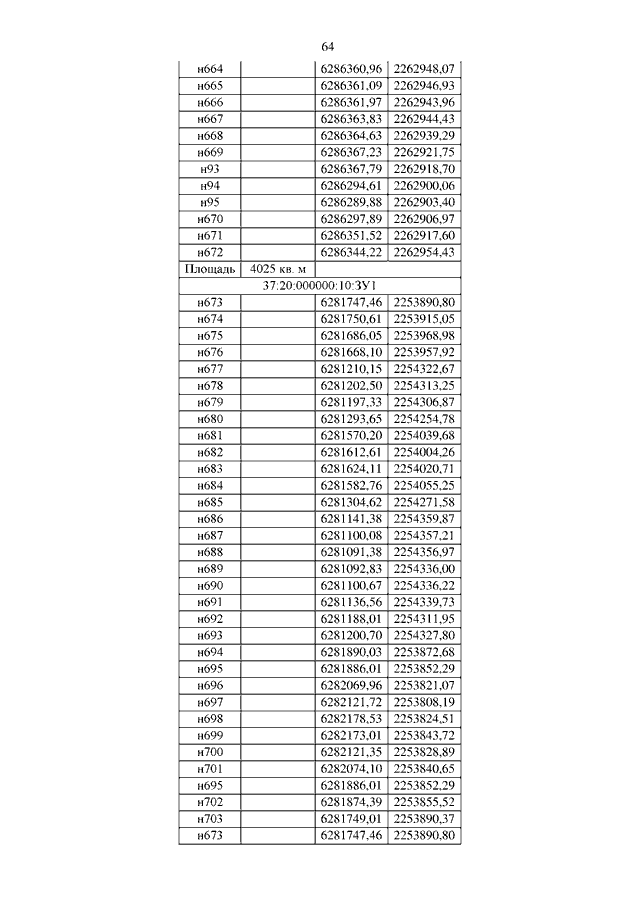 64

| | | | |
|---|---|---|---|
| н664 | | 6286360,96 | 2262948,07 |
| н665 | | 6286361,09 | 2262946,93 |
| н666 | | 6286361,97 | 2262943,96 |
| н667 | | 6286363,83 | 2262944,43 |
| н668 | | 6286364,63 | 2262939,29 |
| н669 | | 6286367,23 | 2262921,75 |
| н93 | | 6286367,79 | 2262918,70 |
| н94 | | 6286294,61 | 2262900,06 |
| н95 | | 6286289,88 | 2262903,40 |
| н670 | | 6286297,89 | 2262906,97 |
| н671 | | 6286351,52 | 2262917,60 |
| н672 | | 6286344,22 | 2262954,43 |
| Площадь | 4025 кв. м | | |
| 37:20:000000:10:ЗУ1 | | | |
| н673 | | 6281747,46 | 2253890,80 |
| н674 | | 6281750,61 | 2253915,05 |
| н675 | | 6281686,05 | 2253968,98 |
| н676 | | 6281668,10 | 2253957,92 |
| н677 | | 6281210,15 | 2254322,67 |
| н678 | | 6281202,50 | 2254313,25 |
| н679 | | 6281197,33 | 2254306,87 |
| н680 | | 6281293,65 | 2254254,78 |
| н681 | | 6281570,20 | 2254039,68 |
| н682 | | 6281612,61 | 2254004,26 |
| н683 | | 6281624,11 | 2254020,71 |
| н684 | | 6281582,76 | 2254055,25 |
| н685 | | 6281304,62 | 2254271,58 |
| н686 | | 6281141,38 | 2254359,87 |
| н687 | | 6281100,08 | 2254357,21 |
| н688 | | 6281091,38 | 2254356,97 |
| н689 | | 6281092,83 | 2254336,00 |
| н690 | | 6281100,67 | 2254336,22 |
| н691 | | 6281136,56 | 2254339,73 |
| н692 | | 6281188,01 | 2254311,95 |
| н693 | | 6281200,70 | 2254327,80 |
| н694 | | 6281890,03 | 2253872,68 |
| н695 | | 6281886,01 | 2253852,29 |
| н696 | | 6282069,96 | 2253821,07 |
| н697 | | 6282121,72 | 2253808,19 |
| н698 | | 6282178,53 | 2253824,51 |
| н699 | | 6282173,01 | 2253843,72 |
| н700 | | 6282121,35 | 2253828,89 |
| н701 | | 6282074,10 | 2253840,65 |
| н695 | | 6281886,01 | 2253852,29 |
| н702 | | 6281874,39 | 2253855,52 |
| н703 | | 6281749,01 | 2253890,37 |
| н673 | | 6281747,46 | 2253890,80 |